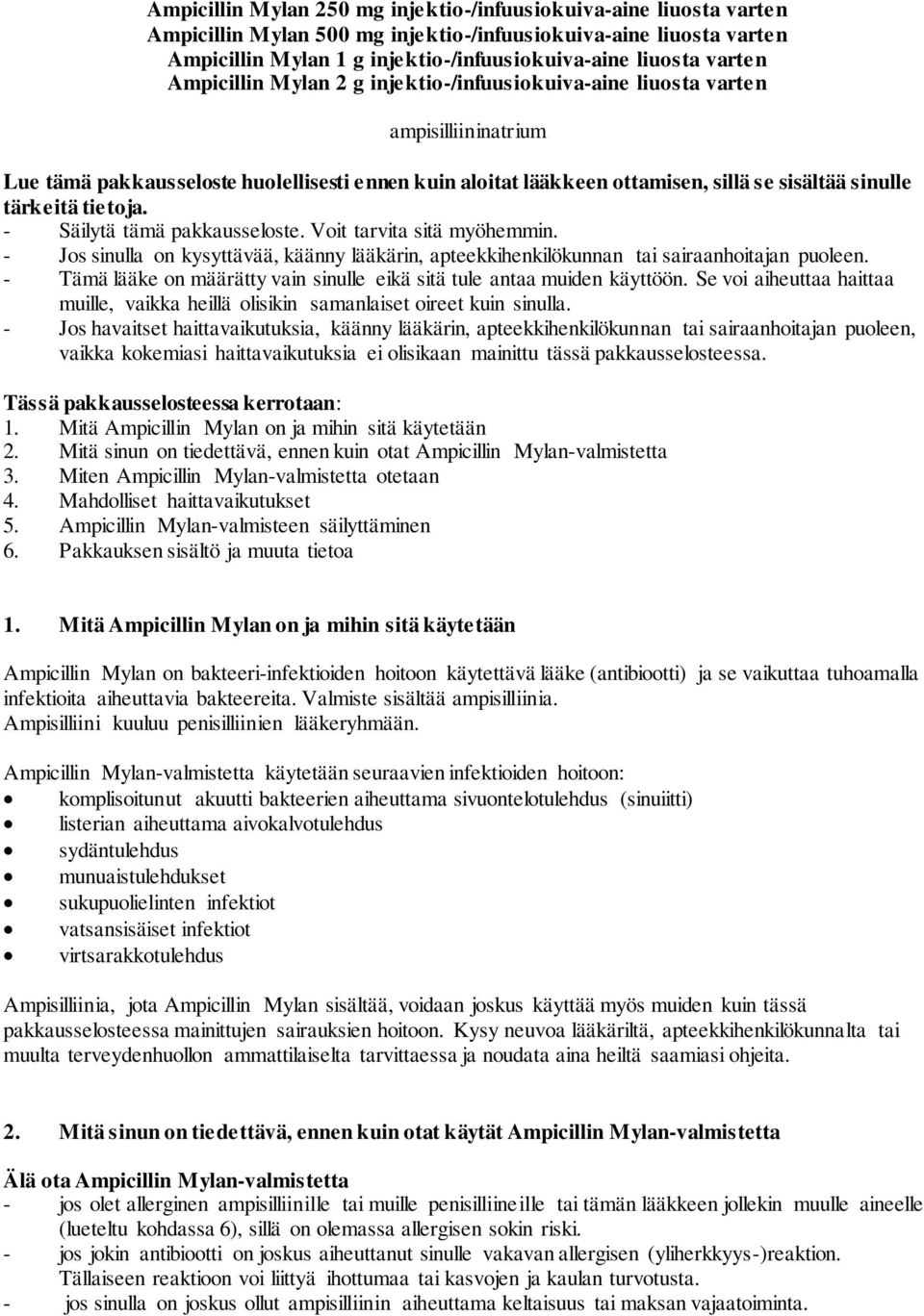 Ampicillin Mylan 250 mg injektio-/infuusiokuiva-aine liuosta varten
Ampicillin Mylan 500 mg injektio-/infuusiokuiva-aine liuosta varten
Ampicillin Mylan 1 g injektio-/infuusiokuiva-aine liuosta varten
Ampicillin Mylan 2 g injektio-/infuusiokuiva-aine liuosta varten

ampisilliininatrium

Lue tämä pakkausseloste huolellisesti ennen kuin aloitat lääkkeen ottamisen, sillä se sisältää sinulle tärkeitä tietoja.
- Säilytä tämä pakkausseloste. Voit tarvita sitä myöhemmin.
- Jos sinulla on kysyttävää, käänny lääkärin, apteekkihenkilökunnan tai sairaanhoitajan puoleen.
- Tämä lääke on määrätty vain sinulle eikä sitä tule antaa muiden käyttöön. Se voi aiheuttaa haittaa muille, vaikka heillä olisikin samanlaiset oireet kuin sinulla.
- Jos havaitset haittavaikutuksia, käänny lääkärin, apteekkihenkilökunnan tai sairaanhoitajan puoleen, vaikka kokemiasi haittavaikutuksia ei olisikaan mainittu tässä pakkausselosteessa.

Tässä pakkausselosteessa kerrotaan:
1. Mitä Ampicillin Mylan on ja mihin sitä käytetään
2. Mitä sinun on tiedettävä, ennen kuin otat Ampicillin Mylan-valmistetta
3. Miten Ampicillin Mylan-valmistetta otetaan
4. Mahdolliset haittavaikutukset
5. Ampicillin Mylan-valmisteen säilyttäminen
6. Pakkauksen sisältö ja muuta tietoa

1. Mitä Ampicillin Mylan on ja mihin sitä käytetään

Ampicillin Mylan on bakteeri-infektioiden hoitoon käytettävä lääke (antibiootti) ja se vaikuttaa tuhoamalla infektioita aiheuttavia bakteereita. Valmiste sisältää ampisilliinia.
Ampisilliini kuuluu penisilliinien lääkeryhmään.

Ampicillin Mylan-valmistetta käytetään seuraavien infektioiden hoitoon:
• komplisoitunut akuutti bakteerien aiheuttama sivuontelotulehdus (sinuiitti)
• listerian aiheuttama aivokalvotulehdus
• sydäntulehdus
• munuaistulehdukset
• sukupuolielinten infektiot
• vatsansisäiset infektiot
• virtsarakkotulehdus

Ampisilliinia, jota Ampicillin Mylan sisältää, voidaan joskus käyttää myös muiden kuin tässä pakkausselosteessa mainittujen sairauksien hoitoon. Kysy neuvoa lääkäriltä, apteekkihenkilökunnalta tai muulta terveydenhuollon ammattilaiselta tarvittaessa ja noudata aina heiltä saamiasi ohjeita.

2. Mitä sinun on tiedettävä, ennen kuin otat käytät Ampicillin Mylan-valmistetta

Älä ota Ampicillin Mylan-valmistetta
- jos olet allerginen ampisilliinille tai muille penisilliineille tai tämän lääkkeen jollekin muulle aineelle (lueteltu kohdassa 6), sillä on olemassa allergisen sokin riski.
- jos jokin antibiootti on joskus aiheuttanut sinulle vakavan allergisen (yliherkkyys-)reaktion. Tällaiseen reaktioon voi liittyä ihottumaa tai kasvojen ja kaulan turvotusta.
- jos sinulla on joskus ollut ampisilliinin aiheuttama keltaisuus tai maksan vajaatoiminta.